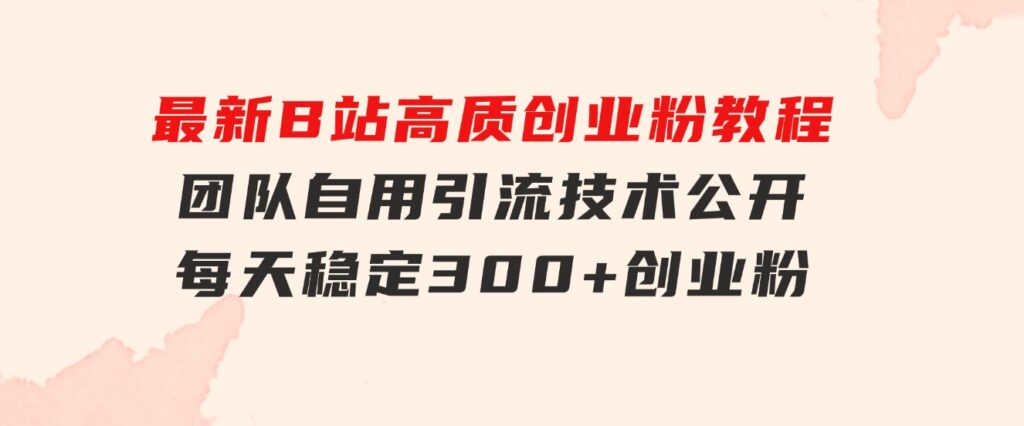 最新B站高质创业粉教程
团队自用引流技术公开
每天稳定300+创业粉